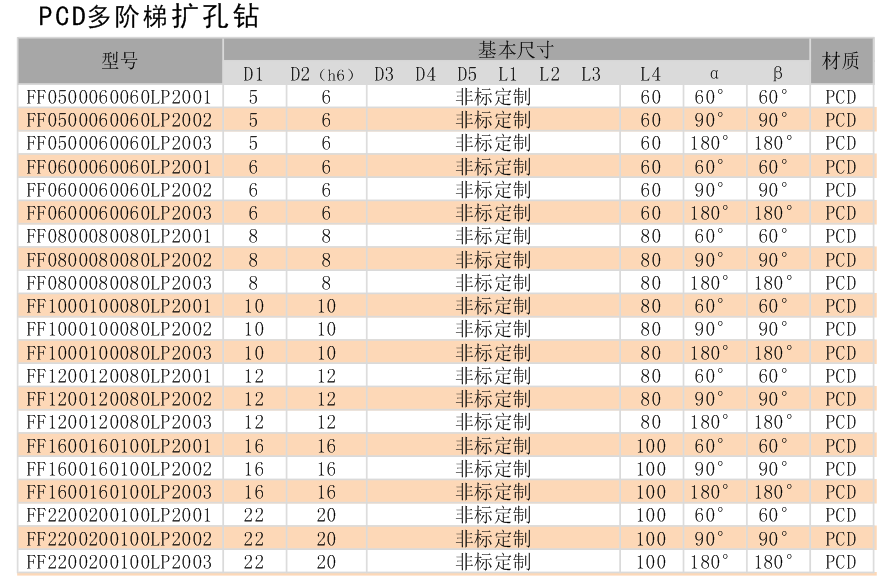 PCD多阶梯扩孔钻

| 型号 | 基本尺寸 | | | | | | | | | | | 材质 |
|---|---|---|---|---|---|---|---|---|---|---|---|---|
| | D1 | D2（h6） | D3 | D4 | D5 | L1 | L2 | L3 | L4 | α | β | |
| FF0500060060LP2001 | 5 | 6 | 非标定制 | | | | | | 60 | 60° | 60° | PCD |
| FF0500060060LP2002 | 5 | 6 | 非标定制 | | | | | | 60 | 90° | 90° | PCD |
| FF0500060060LP2003 | 5 | 6 | 非标定制 | | | | | | 60 | 180° | 180° | PCD |
| FF0600060060LP2001 | 6 | 6 | 非标定制 | | | | | | 60 | 60° | 60° | PCD |
| FF0600060060LP2002 | 6 | 6 | 非标定制 | | | | | | 60 | 90° | 90° | PCD |
| FF0600060060LP2003 | 6 | 6 | 非标定制 | | | | | | 60 | 180° | 180° | PCD |
| FF0800080080LP2001 | 8 | 8 | 非标定制 | | | | | | 80 | 60° | 60° | PCD |
| FF0800080080LP2002 | 8 | 8 | 非标定制 | | | | | | 80 | 90° | 90° | PCD |
| FF0800080080LP2003 | 8 | 8 | 非标定制 | | | | | | 80 | 180° | 180° | PCD |
| FF1000100080LP2001 | 10 | 10 | 非标定制 | | | | | | 80 | 60° | 60° | PCD |
| FF1000100080LP2002 | 10 | 10 | 非标定制 | | | | | | 80 | 90° | 90° | PCD |
| FF1000100080LP2003 | 10 | 10 | 非标定制 | | | | | | 80 | 180° | 180° | PCD |
| FF1200120080LP2001 | 12 | 12 | 非标定制 | | | | | | 80 | 60° | 60° | PCD |
| FF1200120080LP2002 | 12 | 12 | 非标定制 | | | | | | 80 | 90° | 90° | PCD |
| FF1200120080LP2003 | 12 | 12 | 非标定制 | | | | | | 80 | 180° | 180° | PCD |
| FF1600160100LP2001 | 16 | 16 | 非标定制 | | | | | | 100 | 60° | 60° | PCD |
| FF1600160100LP2002 | 16 | 16 | 非标定制 | | | | | | 100 | 90° | 90° | PCD |
| FF1600160100LP2003 | 16 | 16 | 非标定制 | | | | | | 100 | 180° | 180° | PCD |
| FF2200200100LP2001 | 22 | 20 | 非标定制 | | | | | | 100 | 60° | 60° | PCD |
| FF2200200100LP2002 | 22 | 20 | 非标定制 | | | | | | 100 | 90° | 90° | PCD |
| FF2200200100LP2003 | 22 | 20 | 非标定制 | | | | | | 100 | 180° | 180° | PCD |